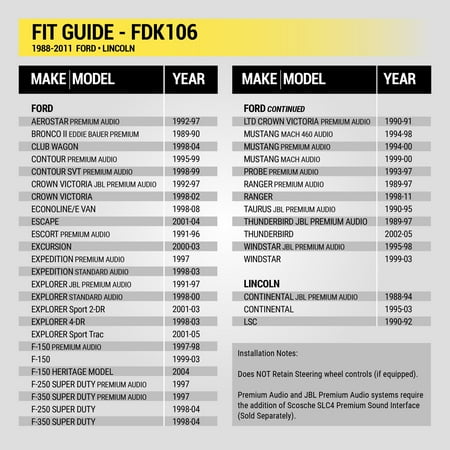 FIT GUIDE - FDK106
1988-2011 FORD • LINCOLN

| MAKE \| MODEL | YEAR |
|---|---|
| FORD | |
| AEROSTAR PREMIUM AUDIO | 1992-97 |
| BRONCO II EDDIE BAUER PREMIUM | 1989-90 |
| CLUB WAGON | 1998-04 |
| CONTOUR PREMIUM AUDIO | 1995-99 |
| CONTOUR SVT PREMIUM AUDIO | 1998-99 |
| CROWN VICTORIA JBL PREMIUM AUDIO | 1992-97 |
| CROWN VICTORIA | 1998-02 |
| ECONOLINE/E VAN | 1998-08 |
| ESCAPE | 2001-04 |
| ESCORT PREMIUM AUDIO | 1991-96 |
| EXCURSION | 2000-03 |
| EXPEDITION PREMIUM AUDIO | 1997 |
| EXPEDITION STANDARD AUDIO | 1998-03 |
| EXPLORER JBL PREMIUM AUDIO | 1991-97 |
| EXPLORER STANDARD AUDIO | 1998-00 |
| EXPLORER Sport 2-DR | 2001-03 |
| EXPLORER 4-DR | 1998-03 |
| EXPLORER Sport Trac | 2001-05 |
| F-150 PREMIUM AUDIO | 1997-98 |
| F-150 | 1999-03 |
| F-150 HERITAGE MODEL | 2004 |
| F-250 SUPER DUTY PREMIUM AUDIO | 1997 |
| F-350 SUPER DUTY PREMIUM AUDIO | 1997 |
| F-250 SUPER DUTY | 1998-04 |
| F-350 SUPER DUTY | 1998-04 |

| MAKE \| MODEL | YEAR |
|---|---|
| FORD CONTINUED | |
| LTD CROWN VICTORIA PREMIUM AUDIO | 1990-91 |
| MUSTANG MACH 460 AUDIO | 1994-98 |
| MUSTANG PREMIUM AUDIO | 1994-00 |
| MUSTANG MACH AUDIO | 1999-00 |
| PROBE PREMIUM AUDIO | 1993-97 |
| RANGER PREMIUM AUDIO | 1989-97 |
| RANGER | 1998-11 |
| TAURUS JBL PREMIUM AUDIO | 1990-95 |
| THUNDERBIRD JBL PREMIUM AUDIO | 1989-97 |
| THUNDERBIRD | 2002-05 |
| WINDSTAR JBL PREMIUM AUDIO | 1995-98 |
| WINDSTAR | 1999-03 |
| LINCOLN | |
| CONTINENTAL JBL PREMIUM AUDIO | 1988-94 |
| CONTINENTAL | 1995-03 |
| LSC | 1990-92 |

Installation Notes:

Does NOT Retain Steering wheel controls (if equipped).

Premium Audio and JBL Premium Audio systems require the addition of Scosche SLC4 Premium Sound Interface (Sold Separately).